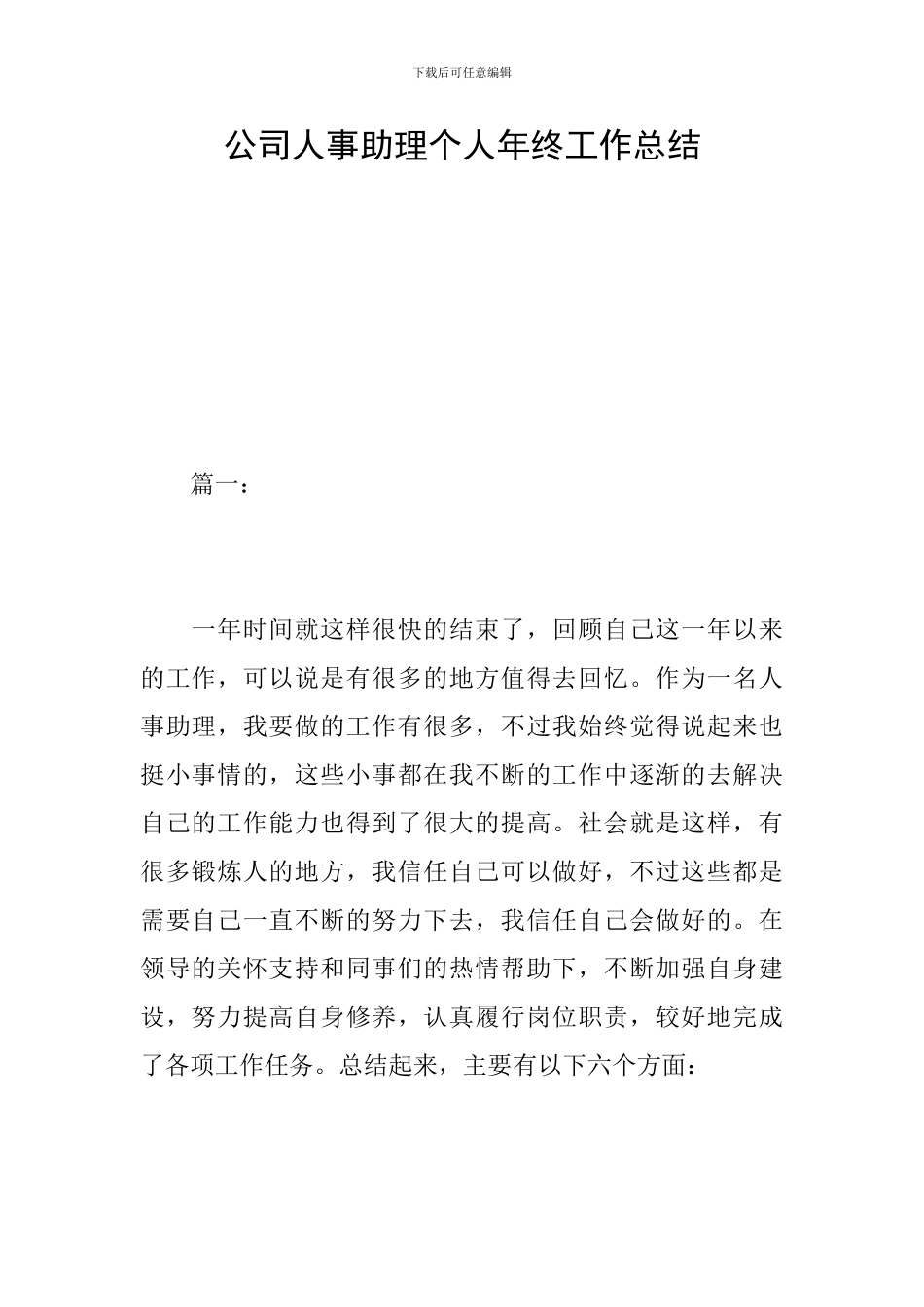 下载后可任意编辑

公司人事助理个人年终工作总结

篇一：

一年时间就这样很快的结束了，回顾自己这一年以来的工作，可以说是有很多的地方值得去回忆。作为一名人事助理，我要做的工作有很多，不过我始终觉得说起来也挺小事情的，这些小事都在我不断的工作中逐渐的去解决自己的工作能力也得到了很大的提高。社会就是这样，有很多锻炼人的地方，我信任自己可以做好，不过这些都是需要自己一直不断的努力下去，我信任自己会做好的。在领导的关怀支持和同事们的热情帮助下，不断加强自身建设，努力提高自身修养，认真履行岗位职责，较好地完成了各项工作任务。总结起来，主要有以下六个方面：